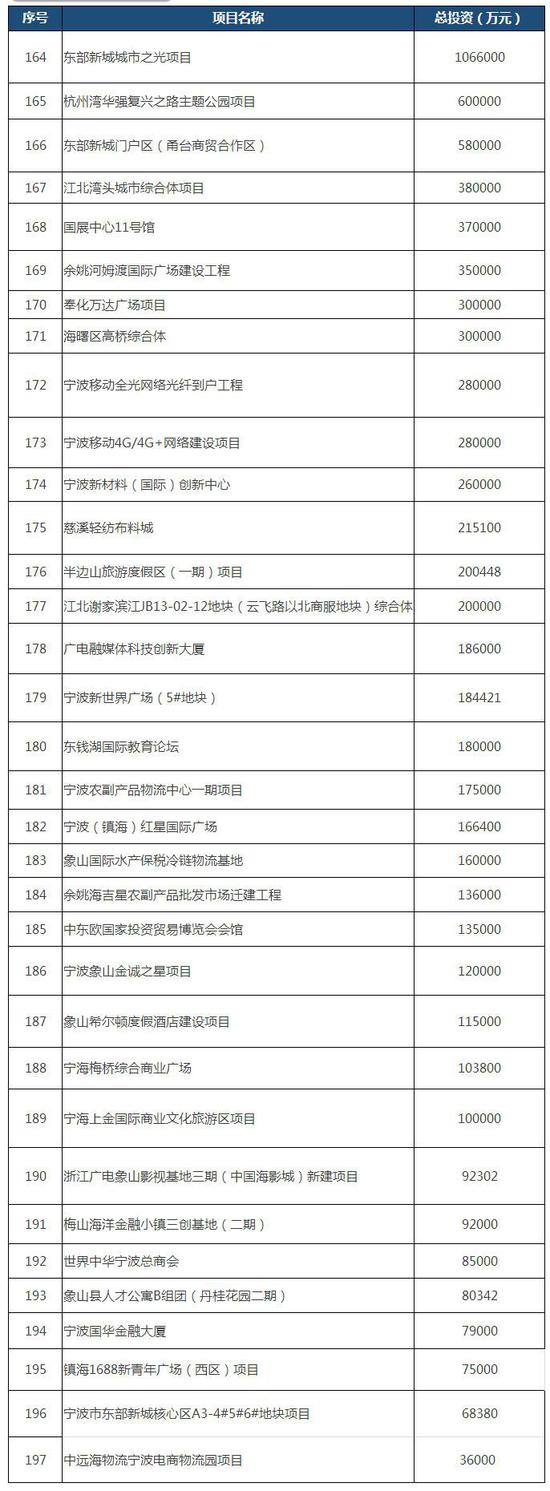 | 序号 | 项目名称 | 总投资（万元） |
|---|---|---|
| 164 | 东部新城城市之光项目 | 1066000 |
| 165 | 杭州湾华强复兴之路主题公园项目 | 600000 |
| 166 | 东部新城门户区（甬台商贸合作区） | 580000 |
| 167 | 江北湾头城市综合体项目 | 380000 |
| 168 | 国展中心11号馆 | 370000 |
| 169 | 余姚河姆渡国际广场建设工程 | 350000 |
| 170 | 奉化万达广场项目 | 300000 |
| 171 | 海曙区高桥综合体 | 300000 |
| 172 | 宁波移动全光网络光纤到户工程 | 280000 |
| 173 | 宁波移动4G/4G+网络建设项目 | 280000 |
| 174 | 宁波新材料（国际）创新中心 | 260000 |
| 175 | 慈溪轻纺布料城 | 215100 |
| 176 | 半边山旅游度假区（一期）项目 | 200448 |
| 177 | 江北谢家滨江JB13-02-12地块（云飞路以北商服地块）综合体 | 200000 |
| 178 | 广电融媒体科技创新大厦 | 186000 |
| 179 | 宁波新世界广场（5#地块） | 184421 |
| 180 | 东钱湖国际教育论坛 | 180000 |
| 181 | 宁波农副产品物流中心一期项目 | 175000 |
| 182 | 宁波（镇海）红星国际广场 | 166400 |
| 183 | 象山国际水产保税冷链物流基地 | 160000 |
| 184 | 余姚海吉星农副产品批发市场迁建工程 | 136000 |
| 185 | 中东欧国家投资贸易博览会会馆 | 135000 |
| 186 | 宁波象山金诚之星项目 | 120000 |
| 187 | 象山希尔顿度假酒店建设项目 | 115000 |
| 188 | 宁海梅桥综合商业广场 | 103800 |
| 189 | 宁海上金国际商业文化旅游区项目 | 100000 |
| 190 | 浙江广电象山影视基地三期（中国海影城）新建项目 | 92302 |
| 191 | 梅山海洋金融小镇三创基地（二期） | 92000 |
| 192 | 世界中华宁波总商会 | 85000 |
| 193 | 象山县人才公寓B组团（丹桂花园二期） | 80342 |
| 194 | 宁波国华金融大厦 | 79000 |
| 195 | 镇海1688新青年广场（西区）项目 | 75000 |
| 196 | 宁波市东部新城核心区A3-4#5#6#地块项目 | 68380 |
| 197 | 中远海物流宁波电商物流园项目 | 36000 |